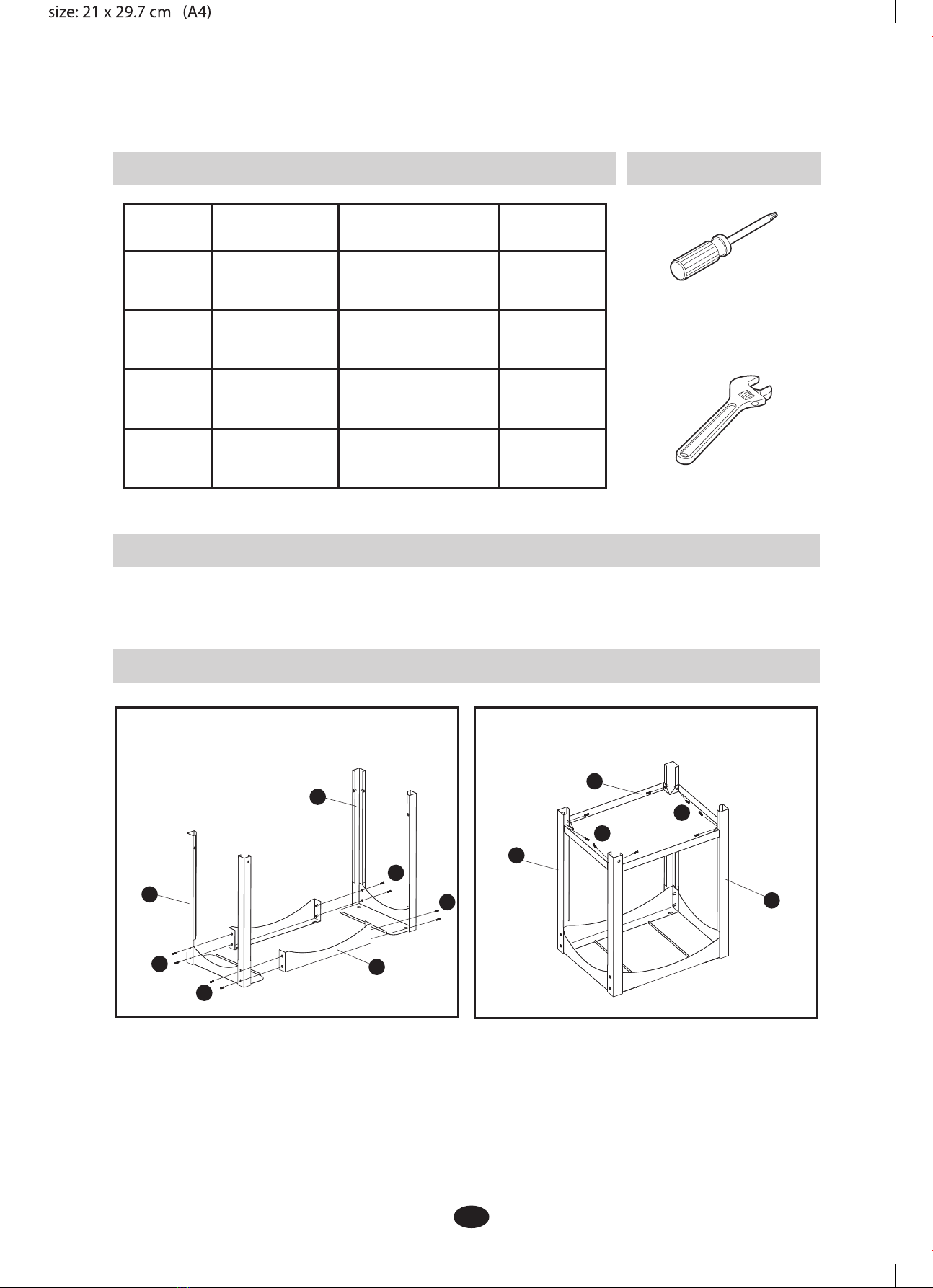 size: 21 x 29.7 cm (A4)